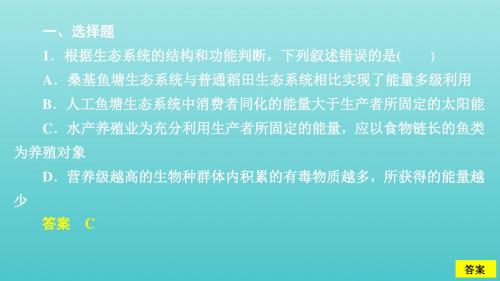 一、选择题

1．根据生态系统的结构和功能判断，下列叙述错误的是(　　)

A．桑基鱼塘生态系统与普通稻田生态系统相比实现了能量多级利用

B．人工鱼塘生态系统中消费者同化的能量大于生产者所固定的太阳能

C．水产养殖业为充分利用生产者所固定的能量，应以食物链长的鱼类为养殖对象

D．营养级越高的生物种群体内积累的有毒物质越多，所获得的能量越少

答案　C

答案